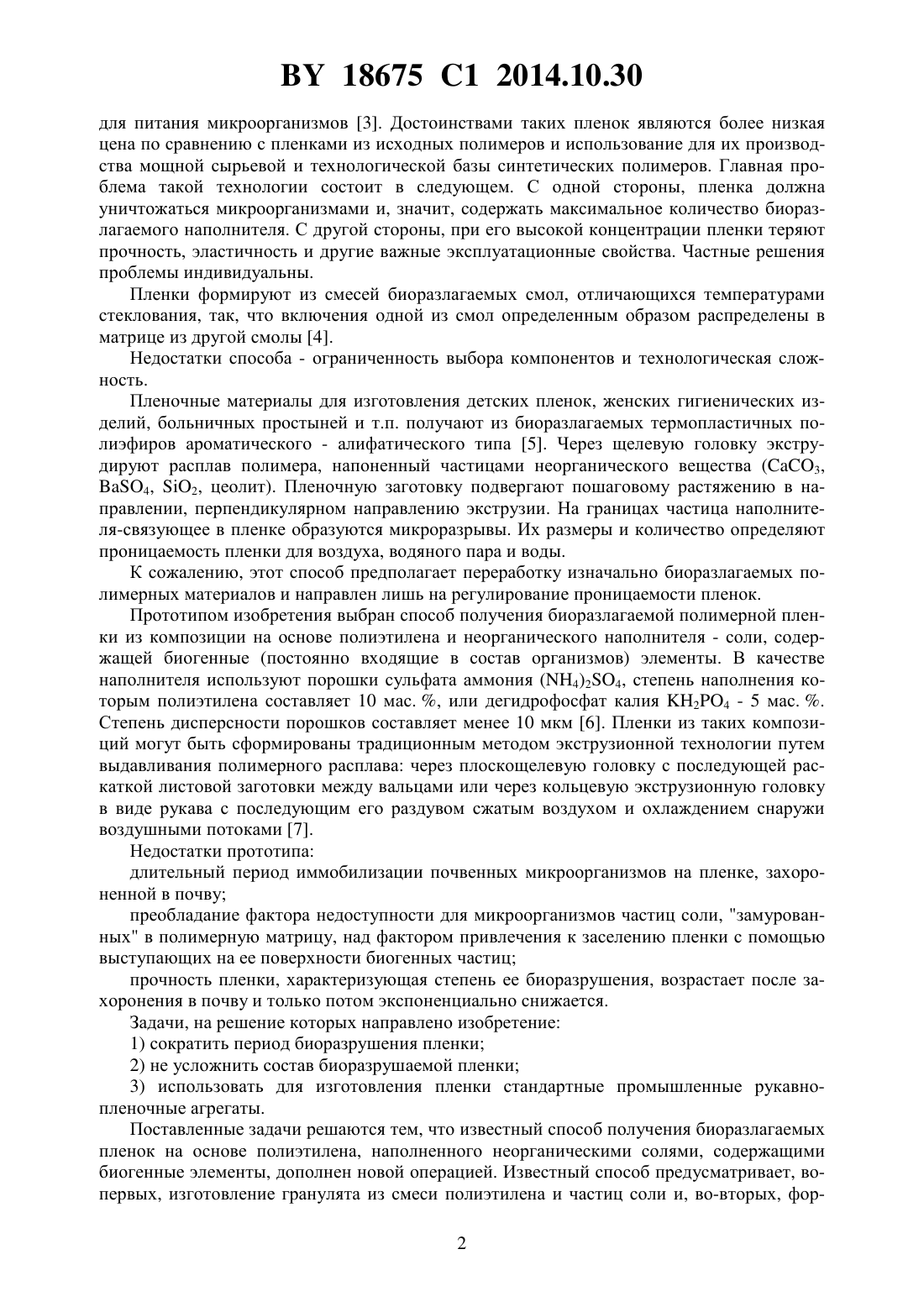 BY 18675 C1 2014.10.30

для питания микроорганизмов [3]. Достоинствами таких пленок являются более низкая цена по сравнению с пленками из исходных полимеров и использование для их производства мощной сырьевой и технологической базы синтетических полимеров. Главная проблема такой технологии состоит в следующем. С одной стороны, пленка должна уничтожаться микроорганизмами и, значит, содержать максимальное количество биоразлагаемого наполнителя. С другой стороны, при его высокой концентрации пленки теряют прочность, эластичность и другие важные эксплуатационные свойства. Частные решения проблемы индивидуальны.

Пленки формируют из смесей биоразлагаемых смол, отличающихся температурами стеклования, так, что включения одной из смол определенным образом распределены в матрице из другой смолы [4].

Недостатки способа - ограниченность выбора компонентов и технологическая сложность.

Пленочные материалы для изготовления детских пленок, женских гигиенических изделий, больничных простыней и т.п. получают из биоразлагаемых термопластичных полиэфиров ароматического - алифатического типа [5]. Через щелевую головку экструдируют расплав полимера, напоненный частицами неорганического вещества ($CaCO_3$, $BaSO_4$, $SiO_2$, цеолит). Пленочную заготовку подвергают пошаговому растяжению в направлении, перпендикулярном направлению экструзии. На границах частица наполнителя-связующее в пленке образуются микроразрывы. Их размеры и количество определяют проницаемость пленки для воздуха, водяного пара и воды.

К сожалению, этот способ предполагает переработку изначально биоразлагаемых полимерных материалов и направлен лишь на регулирование проницаемости пленок.

Прототипом изобретения выбран способ получения биоразлагаемой полимерной пленки из композиции на основе полиэтилена и неорганического наполнителя - соли, содержащей биогенные (постоянно входящие в состав организмов) элементы. В качестве наполнителя используют порошки сульфата аммония $(NH_4)_2SO_4$, степень наполнения которым полиэтилена составляет 10 мас. %, или дегидрофосфат калия $KH_2PO_4$ - 5 мас. %. Степень дисперсности порошков составляет менее 10 мкм [6]. Пленки из таких композиций могут быть сформированы традиционным методом экструзионной технологии путем выдавливания полимерного расплава: через плоскощелевую головку с последующей раскаткой листовой заготовки между вальцами или через кольцевую экструзионную головку в виде рукава с последующим его раздувом сжатым воздухом и охлаждением снаружи воздушными потоками [7].

Недостатки прототипа:

длительный период иммобилизации почвенных микроорганизмов на пленке, захороненной в почву;

преобладание фактора недоступности для микроорганизмов частиц соли, "замурованных" в полимерную матрицу, над фактором привлечения к заселению пленки с помощью выступающих на ее поверхности биогенных частиц;

прочность пленки, характеризующая степень ее биоразрушения, возрастает после захоронения в почву и только потом экспоненциально снижается.

Задачи, на решение которых направлено изобретение:

1) сократить период биоразрушения пленки;

2) не усложнить состав биоразрушаемой пленки;

3) использовать для изготовления пленки стандартные промышленные рукавно-пленочные агрегаты.

Поставленные задачи решаются тем, что известный способ получения биоразлагаемых пленок на основе полиэтилена, наполненного неорганическими солями, содержащими биогенные элементы, дополнен новой операцией. Известный способ предусматривает, во-первых, изготовление гранулята из смеси полиэтилена и частиц соли и, во-вторых, фор-

2